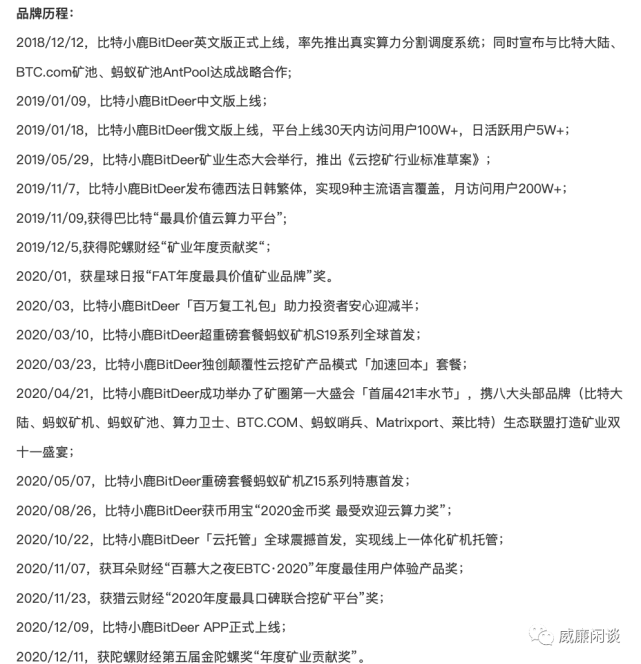 品牌历程：

2018/12/12，比特小鹿BitDeer英文版正式上线，率先推出真实算力分割调度系统；同时宣布与比特大陆、BTC.com矿池、蚂蚁矿池AntPool达成战略合作；

2019/01/09，比特小鹿BitDeer中文版上线；

2019/01/18，比特小鹿BitDeer俄文版上线，平台上线30天内访问用户100W+，日活跃用户5W+；

2019/05/29，比特小鹿BitDeer矿业生态大会举行，推出《云挖矿行业标准草案》；

2019/11/7，比特小鹿BitDeer发布德西法日韩繁体，实现9种主流语言覆盖，月访问用户200W+；

2019/11/09,获得巴比特“最具价值云算力平台”；

2019/12/5,获得陀螺财经“矿业年度贡献奖”；

2020/01，获星球日报“FAT年度最具价值矿业品牌”奖。

2020/03，比特小鹿BitDeer「百万复工礼包」助力投资者安心迎减半；

2020/03/10，比特小鹿BitDeer超重磅套餐蚂蚁矿机S19系列全球首发；

2020/03/23，比特小鹿BitDeer独创颠覆性云挖矿产品模式「加速回本」套餐；

2020/04/21，比特小鹿BitDeer成功举办了矿圈第一大盛会「首届421丰水节」，携八大头部品牌（比特大陆、蚂蚁矿机、蚂蚁矿池、算力卫士、BTC.COM、蚂蚁哨兵、Matrixport、莱比特）生态联盟打造矿业双十一盛宴；

2020/05/07，比特小鹿BitDeer重磅套餐蚂蚁矿机Z15系列特惠首发；

2020/08/26，比特小鹿BitDeer获币用宝“2020金币奖 最受欢迎云算力奖”；

2020/10/22，比特小鹿BitDeer「云托管」全球震撼首发，实现线上一体化矿机托管；

2020/11/07，获耳朵财经“百慕大之夜EBTC·2020”年度最佳用户体验产品奖；

2020/11/23，获猎云财经“2020年度最具口碑联合挖矿平台”奖；

2020/12/09，比特小鹿BitDeer APP正式上线；

2020/12/11，获陀螺财经第五届金陀螺奖“年度矿业贡献奖”。

威廉闲谈